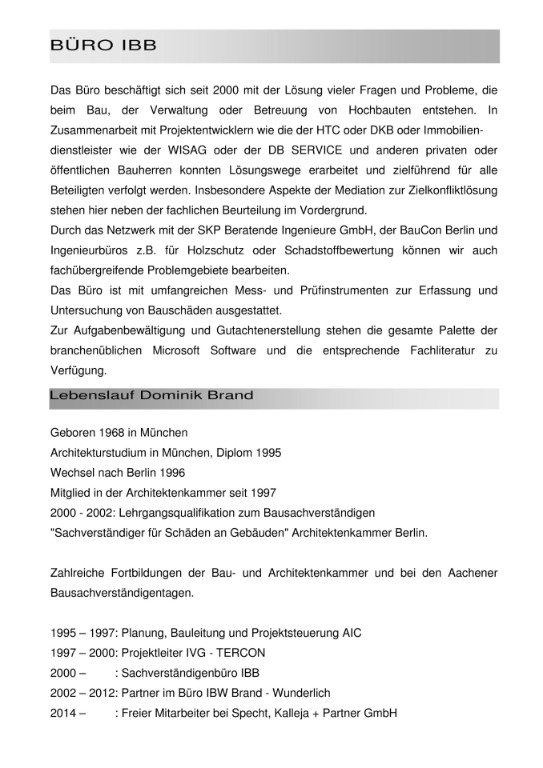 BÜRO IBB

Das Büro beschäftigt sich seit 2000 mit der Lösung vieler Fragen und Probleme, die beim Bau, der Verwaltung oder Betreuung von Hochbauten entstehen. In Zusammenarbeit mit Projektentwicklern wie die der HTC oder DKB oder Immobiliendienstleister wie der WISAG oder der DB SERVICE und anderen privaten oder öffentlichen Bauherren konnten Lösungswege erarbeitet und zielführend für alle Beteiligten verfolgt werden. Insbesondere Aspekte der Mediation zur Zielkonfliktlösung stehen hier neben der fachlichen Beurteilung im Vordergrund.
Durch das Netzwerk mit der SKP Beratende Ingenieure GmbH, der BauCon Berlin und Ingenieurbüros z.B. für Holzschutz oder Schadstoffbewertung können wir auch fachübergreifende Problemgebiete bearbeiten.
Das Büro ist mit umfangreichen Mess- und Prüfinstrumenten zur Erfassung und Untersuchung von Bauschäden ausgestattet.
Zur Aufgabenbewältigung und Gutachtenerstellung stehen die gesamte Palette der branchenüblichen Microsoft Software und die entsprechende Fachliteratur zu Verfügung.

Lebenslauf Dominik Brand

Geboren 1968 in München
Architekturstudium in München, Diplom 1995
Wechsel nach Berlin 1996
Mitglied in der Architektenkammer seit 1997
2000 - 2002: Lehrgangsqualifikation zum Bausachverständigen
"Sachverständiger für Schäden an Gebäuden" Architektenkammer Berlin.

Zahlreiche Fortbildungen der Bau- und Architektenkammer und bei den Aachener Bausachverständigentagen.

1995 – 1997: Planung, Bauleitung und Projektsteuerung AIC
1997 – 2000: Projektleiter IVG - TERCON
2000 – : Sachverständigenbüro IBB
2002 – 2012: Partner im Büro IBW Brand - Wunderlich
2014 – : Freier Mitarbeiter bei Specht, Kalleja + Partner GmbH